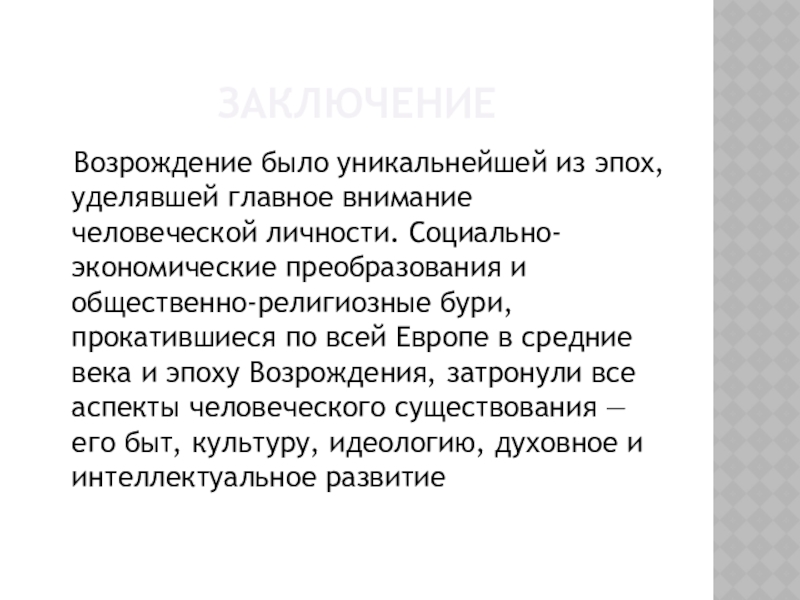 ЗАКЛЮЧЕНИЕ

Возрождение было уникальнейшей из эпох, уделявшей главное внимание человеческой личности. Социально-экономические преобразования и общественно-религиозные бури, прокатившиеся по всей Европе в средние века и эпоху Возрождения, затронули все аспекты человеческого существования — его быт, культуру, идеологию, духовное и интеллектуальное развитие